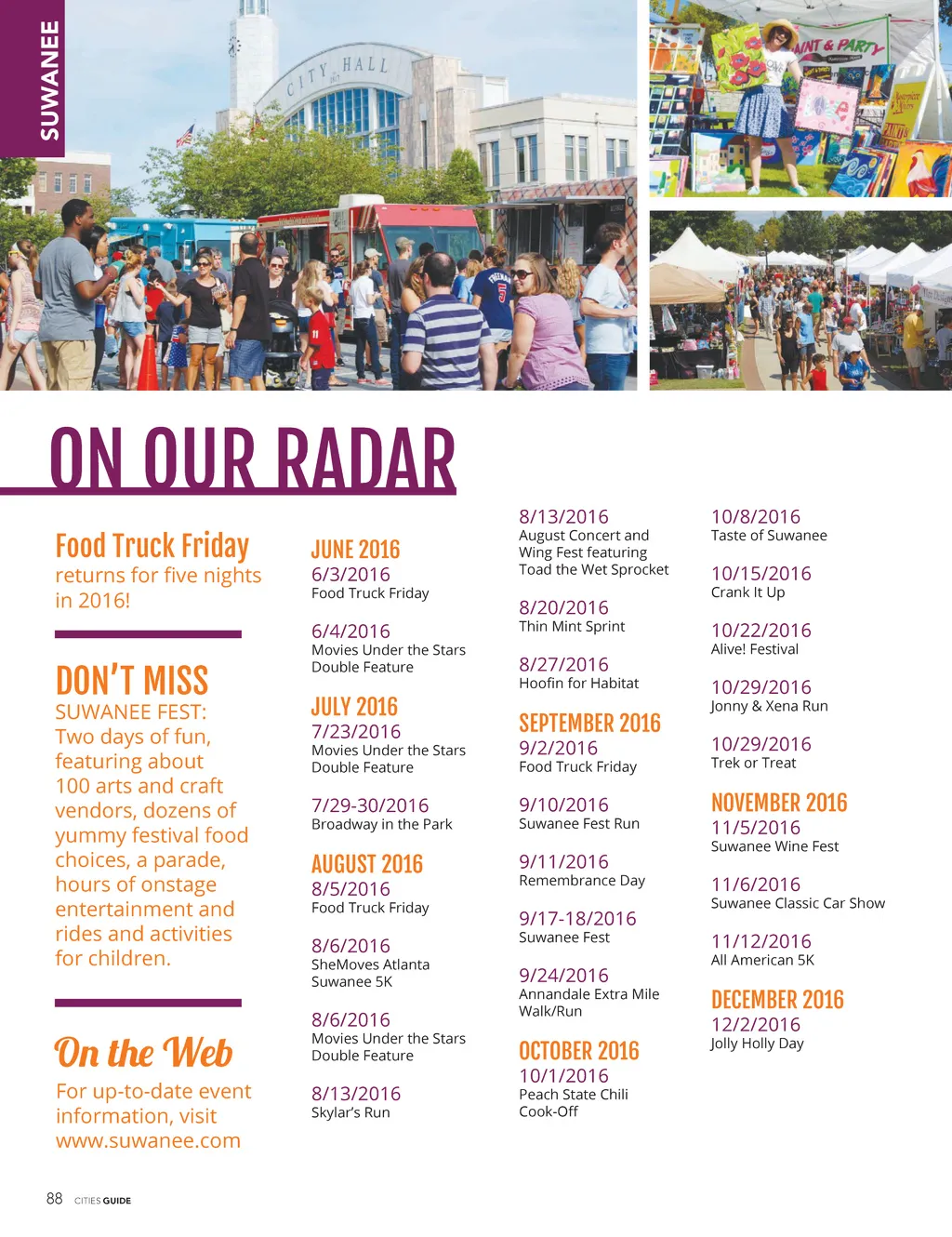 SUWANEE

CITY HALL

PAINT & PARTY

ON OUR RADAR

Food Truck Friday
returns for five nights in 2016!

DON'T MISS
SUWANEE FEST: Two days of fun, featuring about 100 arts and craft vendors, dozens of yummy festival food choices, a parade, hours of onstage entertainment and rides and activities for children.

On the Web
For up-to-date event information, visit www.suwanee.com

JUNE 2016
6/3/2016
Food Truck Friday

6/4/2016
Movies Under the Stars Double Feature

JULY 2016
7/23/2016
Movies Under the Stars Double Feature

7/29-30/2016
Broadway in the Park

AUGUST 2016
8/5/2016
Food Truck Friday

8/6/2016
SheMoves Atlanta Suwanee 5K

8/6/2016
Movies Under the Stars Double Feature

8/13/2016
Skylar's Run

8/13/2016
August Concert and Wing Fest featuring Toad the Wet Sprocket

8/20/2016
Thin Mint Sprint

8/27/2016
Hoofin for Habitat

SEPTEMBER 2016
9/2/2016
Food Truck Friday

9/10/2016
Suwanee Fest Run

9/11/2016
Remembrance Day

9/17-18/2016
Suwanee Fest

9/24/2016
Annandale Extra Mile Walk/Run

OCTOBER 2016
10/1/2016
Peach State Chili Cook-Off

10/8/2016
Taste of Suwanee

10/15/2016
Crank It Up

10/22/2016
Alive! Festival

10/29/2016
Jonny & Xena Run

10/29/2016
Trek or Treat

NOVEMBER 2016
11/5/2016
Suwanee Wine Fest

11/6/2016
Suwanee Classic Car Show

11/12/2016
All American 5K

DECEMBER 2016
12/2/2016
Jolly Holly Day

88 CITIES GUIDE